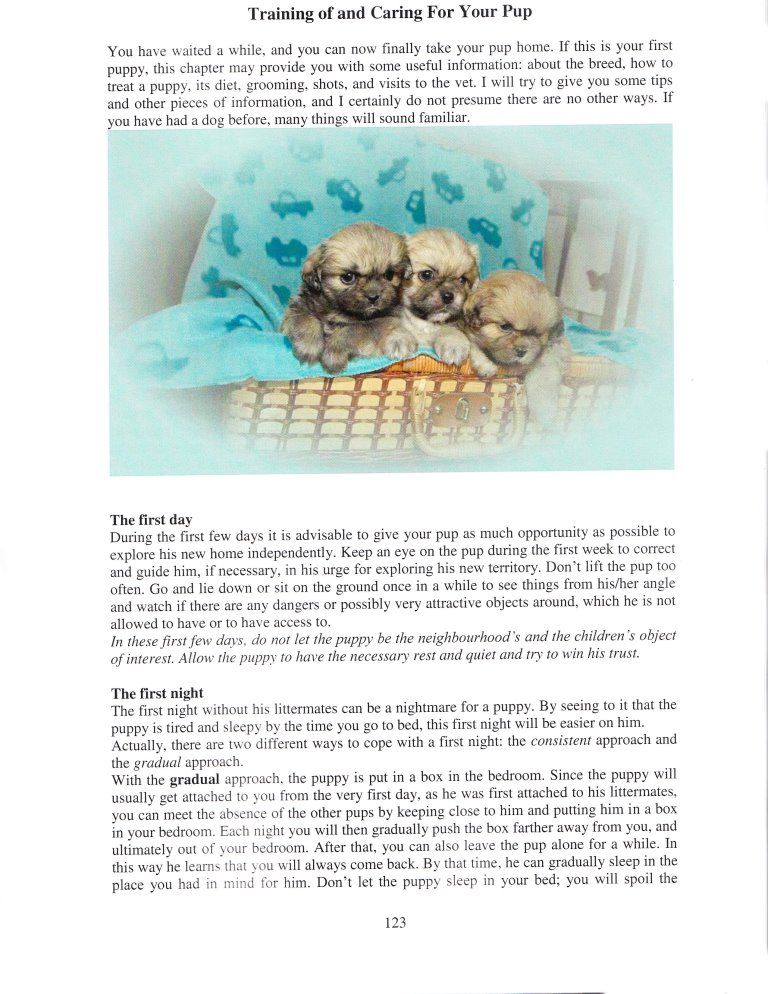 Training of and Caring For Your Pup

You have waited a while, and you can now finally take your pup home. If this is your first puppy, this chapter may provide you with some useful information: about the breed, how to treat a puppy, its diet, grooming, shots, and visits to the vet. I will try to give you some tips and other pieces of information, and I certainly do not presume there are no other ways. If you have had a dog before, many things will sound familiar.

The first day
During the first few days it is advisable to give your pup as much opportunity as possible to explore his new home independently. Keep an eye on the pup during the first week to correct and guide him, if necessary, in his urge for exploring his new territory. Don't lift the pup too often. Go and lie down or sit on the ground once in a while to see things from his/her angle and watch if there are any dangers or possibly very attractive objects around, which he is not allowed to have or to have access to.
In these first few days, do not let the puppy be the neighbourhood's and the children's object of interest. Allow the puppy to have the necessary rest and quiet and try to win his trust.

The first night
The first night without his littermates can be a nightmare for a puppy. By seeing to it that the puppy is tired and sleepy by the time you go to bed, this first night will be easier on him.
Actually, there are two different ways to cope with a first night: the consistent approach and the gradual approach.
With the gradual approach, the puppy is put in a box in the bedroom. Since the puppy will usually get attached to you from the very first day, as he was first attached to his littermates, you can meet the absence of the other pups by keeping close to him and putting him in a box in your bedroom. Each night you will then gradually push the box farther away from you, and ultimately out of your bedroom. After that, you can also leave the pup alone for a while. In this way he learns that you will always come back. By that time, he can gradually sleep in the place you had in mind for him. Don't let the puppy sleep in your bed; you will spoil the

123